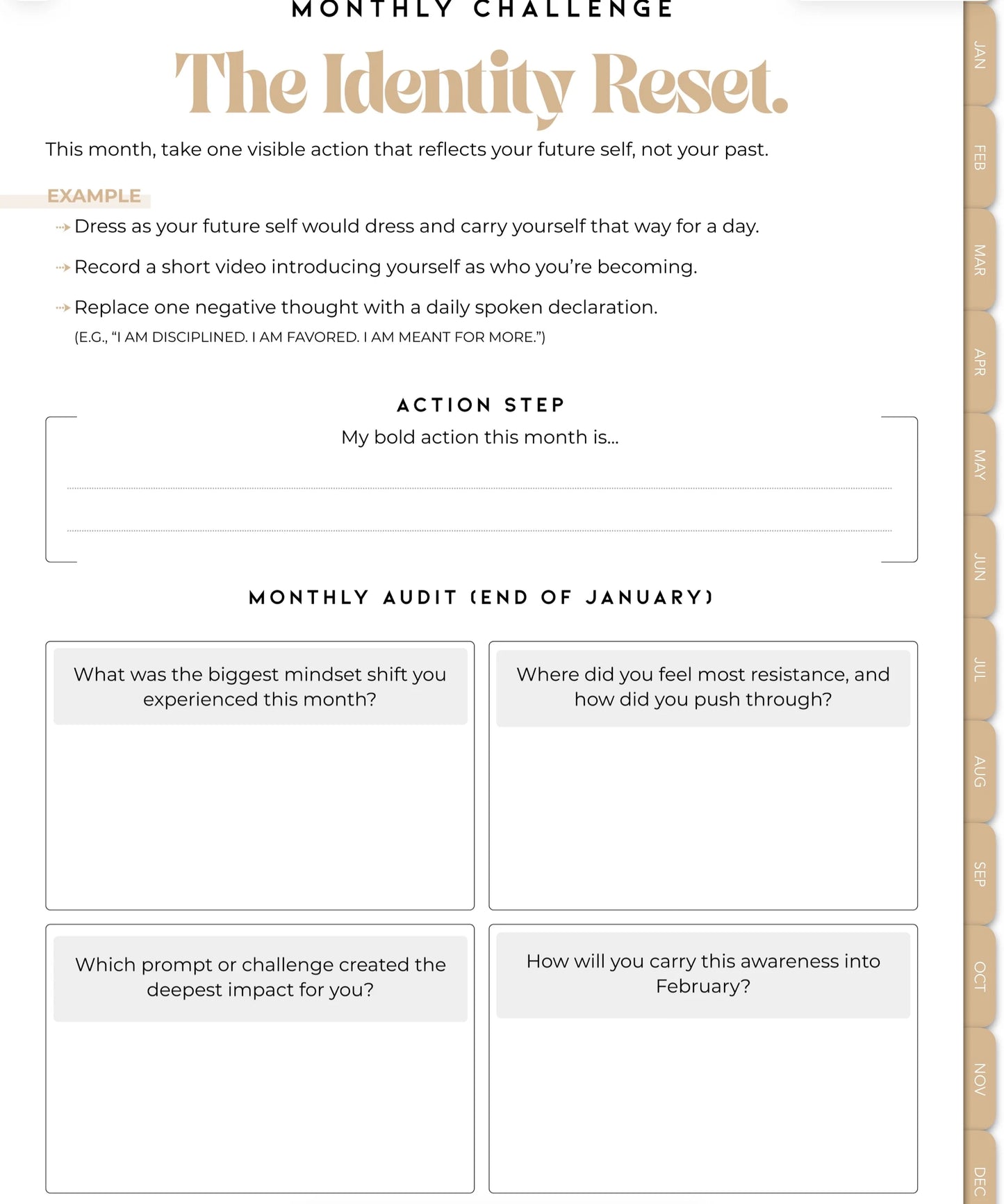 MONTHLY CHALLENGE

The Identity Reset.

This month, take one visible action that reflects your future self, not your past.

EXAMPLE

Dress as your future self would dress and carry yourself that way for a day.

Record a short video introducing yourself as who you're becoming.

Replace one negative thought with a daily spoken declaration.
(E.G., "I AM DISCIPLINED. I AM FAVORED. I AM MEANT FOR MORE.")

ACTION STEP

My bold action this month is...

MONTHLY AUDIT (END OF JANUARY)

What was the biggest mindset shift you experienced this month?

Where did you feel most resistance, and how did you push through?

Which prompt or challenge created the deepest impact for you?

How will you carry this awareness into February?

JAN
FEB
MAR
APR
MAY
JUN
JUL
AUG
SEP
OCT
NOV
DEC